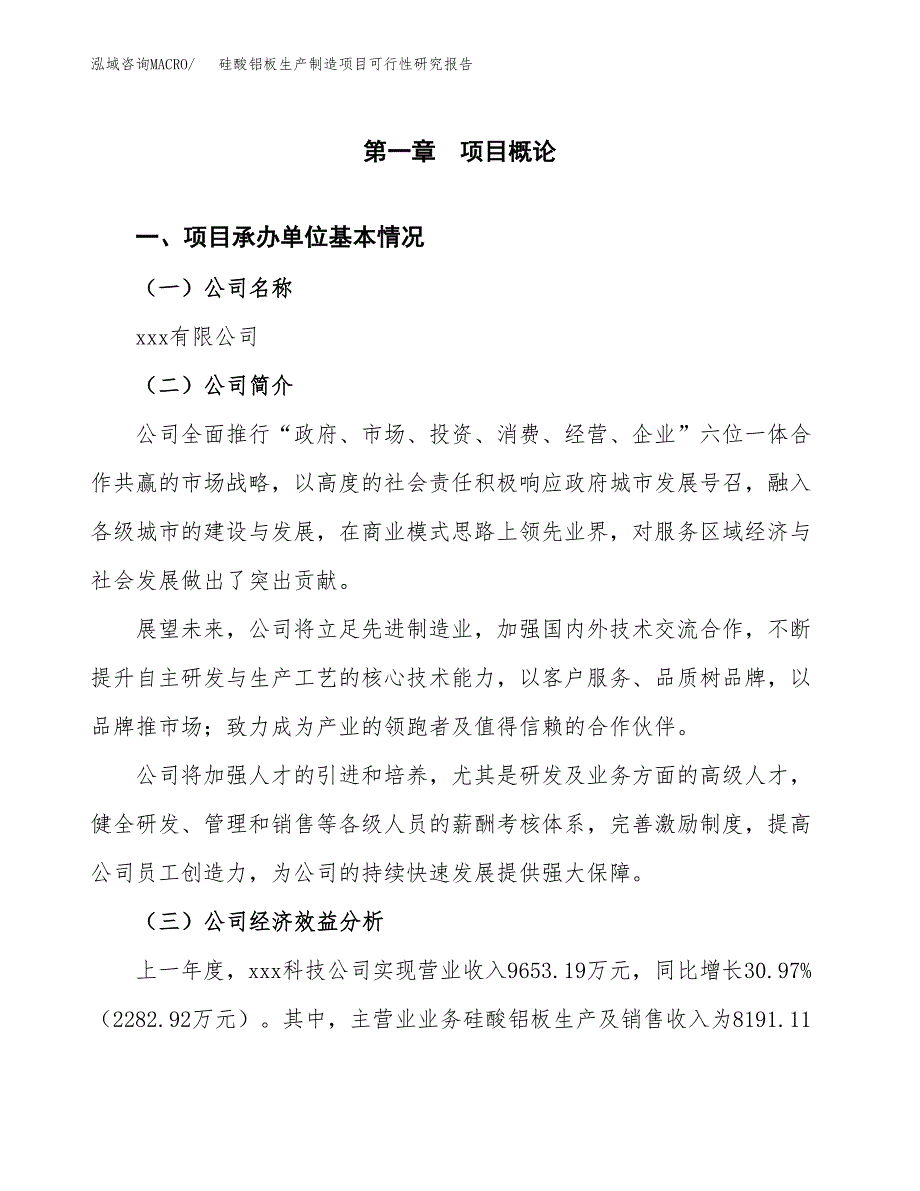 泓域咨询MACRO/　硅酸铝板生产制造项目可行性研究报告

第一章　项目概论

一、项目承办单位基本情况

（一）公司名称

xxx有限公司

（二）公司简介

公司全面推行“政府、市场、投资、消费、经营、企业”六位一体合作共赢的市场战略，以高度的社会责任积极响应政府城市发展号召，融入各级城市的建设与发展，在商业模式思路上领先业界，对服务区域经济与社会发展做出了突出贡献。

展望未来，公司将立足先进制造业，加强国内外技术交流合作，不断提升自主研发与生产工艺的核心技术能力，以客户服务、品质树品牌，以品牌推市场；致力成为产业的领跑者及值得信赖的合作伙伴。

公司将加强人才的引进和培养，尤其是研发及业务方面的高级人才，健全研发、管理和销售等各级人员的薪酬考核体系，完善激励制度，提高公司员工创造力，为公司的持续快速发展提供强大保障。

（三）公司经济效益分析

上一年度，xxx科技公司实现营业收入9653.19万元，同比增长30.97%（2282.92万元）。其中，主营业业务硅酸铝板生产及销售收入为8191.11